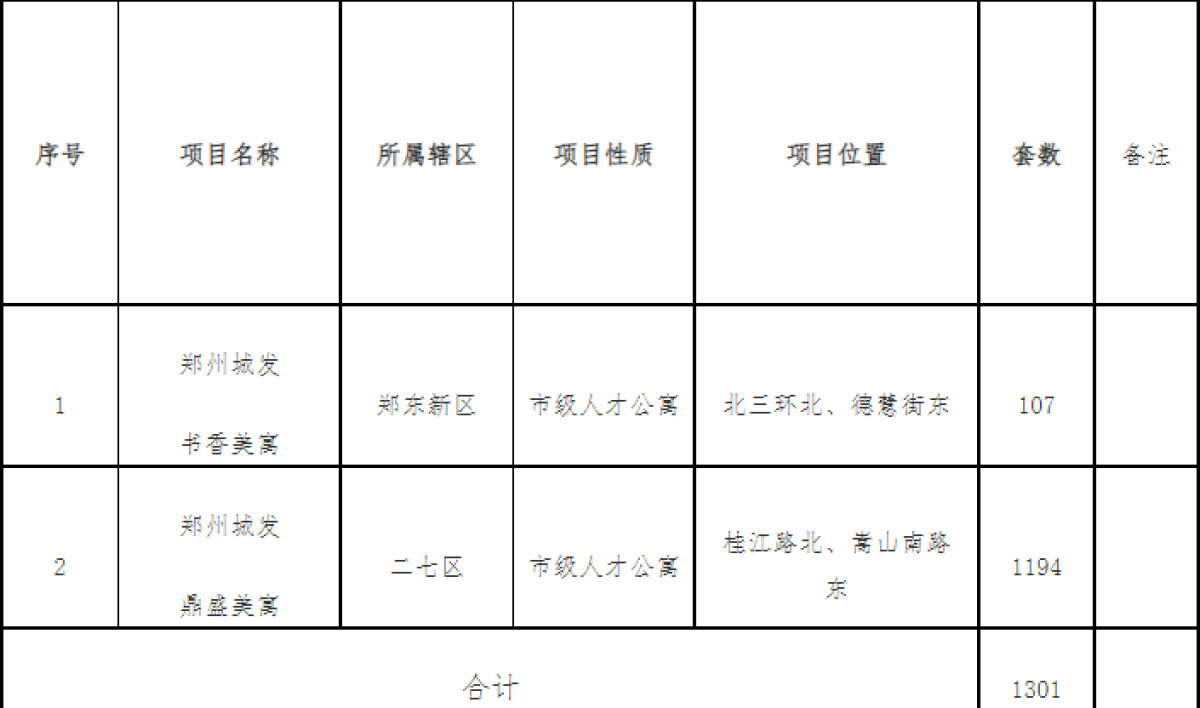 | 序号 | 项目名称 | 所属辖区 | 项目性质 | 项目位置 | 套数 | 备注 |
|---|---|---|---|---|---|---|
| 1 | 郑州城发书香美寓 | 郑东新区 | 市级人才公寓 | 北三环北、德慧街东 | 107 | |
| 2 | 郑州城发鼎盛美寓 | 二七区 | 市级人才公寓 | 桂江路北、嵩山南路东 | 1194 | |
| 合计 | | | | | 1301 | |